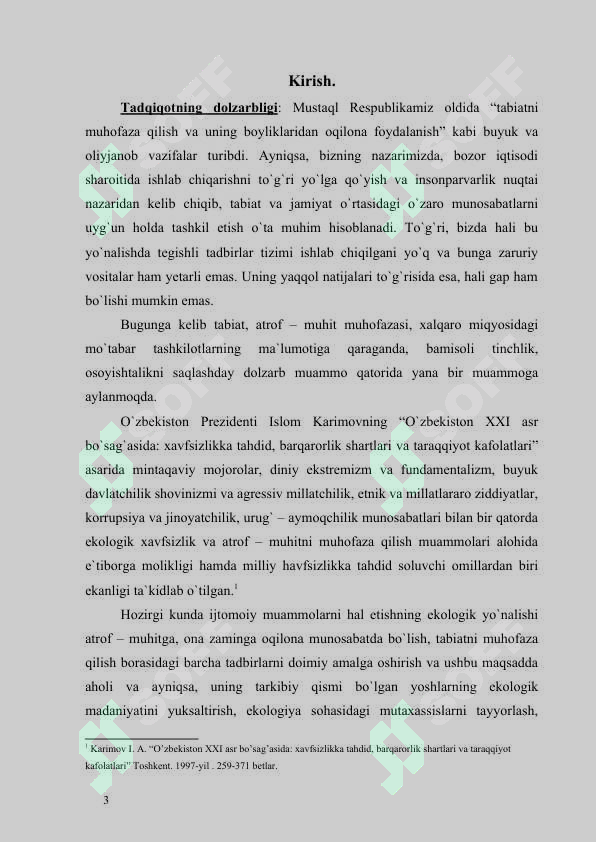 Kirish.

Tadqiqotning dolzarbligi: Mustaql Respublikamiz oldida “tabiatni muhofaza qilish va uning boyliklaridan oqilona foydalanish” kabi buyuk va oliyjanob vazifalar turibdi. Ayniqsa, bizning nazarimizda, bozor iqtisodi sharoitida ishlab chiqarishni to`g`ri yo`lga qo`yish va insonparvarlik nuqtai nazaridan kelib chiqib, tabiat va jamiyat o`rtasidagi o`zaro munosabatlarni uyg`un holda tashkil etish o`ta muhim hisoblanadi. To`g`ri, bizda hali bu yo`nalishda tegishli tadbirlar tizimi ishlab chiqilgani yo`q va bunga zaruriy vositalar ham yetarli emas. Uning yaqqol natijalari to`g`risida esa, hali gap ham bo`lishi mumkin emas.

Bugunga kelib tabiat, atrof – muhit muhofazasi, xalqaro miqyosidagi mo`tabar tashkilotlarning ma`lumotiga qaraganda, bamisoli tinchlik, osoyishtalikni saqlashday dolzarb muammo qatorida yana bir muammoga aylanmoqda.

O`zbekiston Prezidenti Islom Karimovning “O`zbekiston XXI asr bo`sag`asida: xavfsizlikka tahdid, barqarorlik shartlari va taraqqiyot kafolatlari” asarida mintaqaviy mojorolar, diniy ekstremizm va fundamentalizm, buyuk davlatchilik shovinizmi va agressiv millatchilik, etnik va millatlararo ziddiyatlar, korrupsiya va jinoyatchilik, urug` – aymoqchilik munosabatlari bilan bir qatorda ekologik xavfsizlik va atrof – muhitni muhofaza qilish muammolari alohida e`tiborga molikligi hamda milliy havfsizlikka tahdid soluvchi omillardan biri ekanligi ta`kidlab o`tilgan.$^1$

Hozirgi kunda ijtomoiy muammolarni hal etishning ekologik yo`nalishi atrof – muhitga, ona zaminga oqilona munosabatda bo`lish, tabiatni muhofaza qilish borasidagi barcha tadbirlarni doimiy amalga oshirish va ushbu maqsadda aholi va ayniqsa, uning tarkibiy qismi bo`lgan yoshlarning ekologik madaniyatini yuksaltirish, ekologiya sohasidagi mutaxassislarni tayyorlash,

$^1$ Karimov I. A. “O’zbekiston XXI asr bo’sag’asida: xavfsizlikka tahdid, barqarorlik shartlari va taraqqiyot kafolatlari” Toshkent. 1997-yil . 259-371 betlar.

3